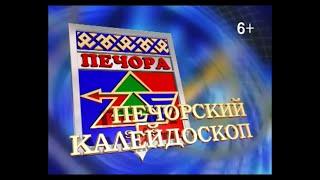 6+

ПЕЧОРА

ПЕЧОРСКИЙ КАЛЕЙДОСКОП